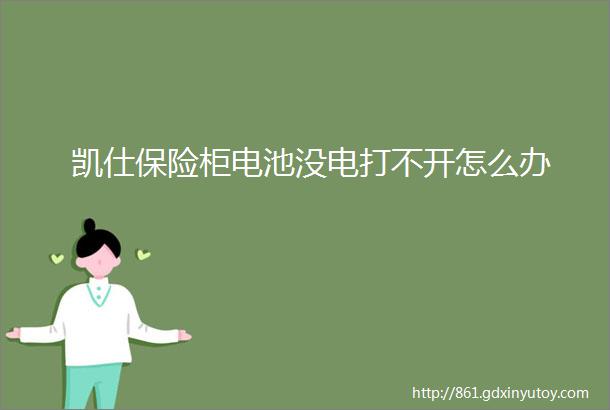 凯仕保险柜电池没电打不开怎么办

http://861.gdxinyutoy.com